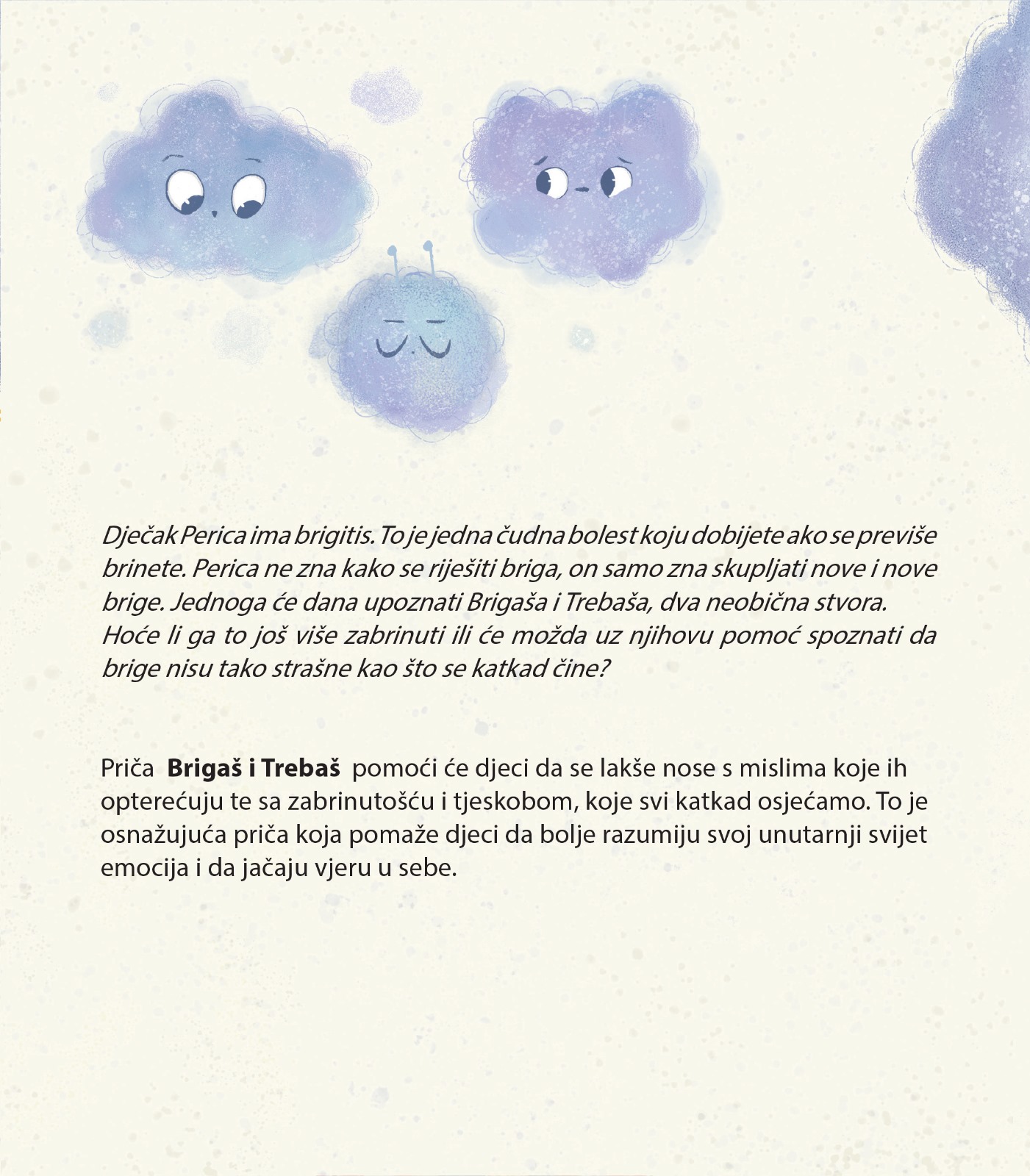 Dječak Perica ima brigitis. To je jedna čudna bolest koju dobijete ako se previše brinete. Perica ne zna kako se riješiti briga, on samo zna skupljati nove i nove brige. Jednoga će dana upoznati Brigaša i Trebaša, dva neobična stvora. Hoće li ga to još više zabrinuti ili će možda uz njihovu pomoć spoznati da brige nisu tako strašne kao što se katkad čine?

Priča Brigaš i Trebaš pomoći će djeci da se lakše nose s mislima koje ih opterećuju te sa zabrinutošću i tjeskobom, koje svi katkad osjećamo. To je osnažujuća priča koja pomaže djeci da bolje razumiju svoj unutarnji svijet emocija i da jačaju vjeru u sebe.